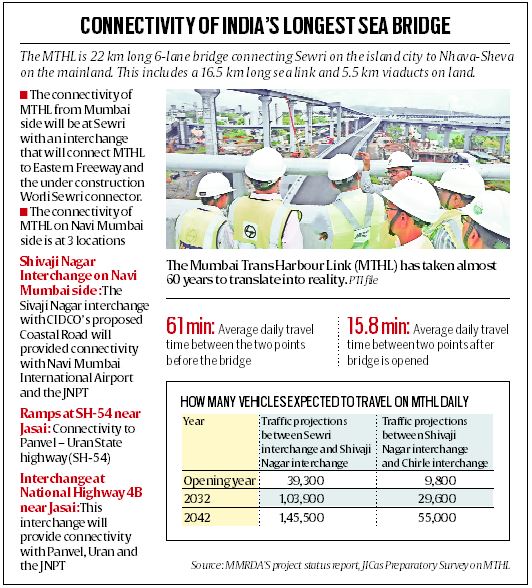 CONNECTIVITY OF INDIA'S LONGEST SEA BRIDGE

The MTHL is 22 km long 6-lane bridge connecting Sewri on the island city to Nhava-Sheva on the mainland. This includes a 16.5 km long sea link and 5.5 km viaducts on land.

■ The connectivity of MTHL from Mumbai side will be at Sewri with an interchange that will connect MTHL to Eastern Freeway and the under construction Worli Sewri connector.

■ The connectivity of MTHL on Navi Mumbai side is at 3 locations

Shivaji Nagar Interchange on Navi Mumbai side: The Sivaji Nagar interchange with CIDCO's proposed Coastal Road will provided connectivity with Navi Mumbai International Airport and the JNPT

Ramps at SH-54 near Jasai: Connectivity to Panvel – Uran State highway (SH-54)

Interchange at National Highway 4B near Jasai: This interchange will provide connectivity with Panvel, Uran and the JNPT

The Mumbai Trans Harbour Link (MTHL) has taken almost 60 years to translate into reality. PTI file

61 min: Average daily travel time between the two points before the bridge

15.8 min: Average daily travel time between two points after bridge is opened

HOW MANY VEHICLES EXPECTED TO TRAVEL ON MTHL DAILY

| Year | Traffic projections between Sewri interchange and Shivaji Nagar interchange | Traffic projections between Shivaji Nagar interchange and Chirle interchange |
|---|---|---|
| Opening year | 39,300 | 9,800 |
| 2032 | 1,03,900 | 29,600 |
| 2042 | 1,45,500 | 55,000 |

Source: MMRDA'S project status report, JICas Preparatory Survey on MTHL